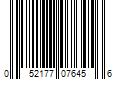 0 52177 07645 6